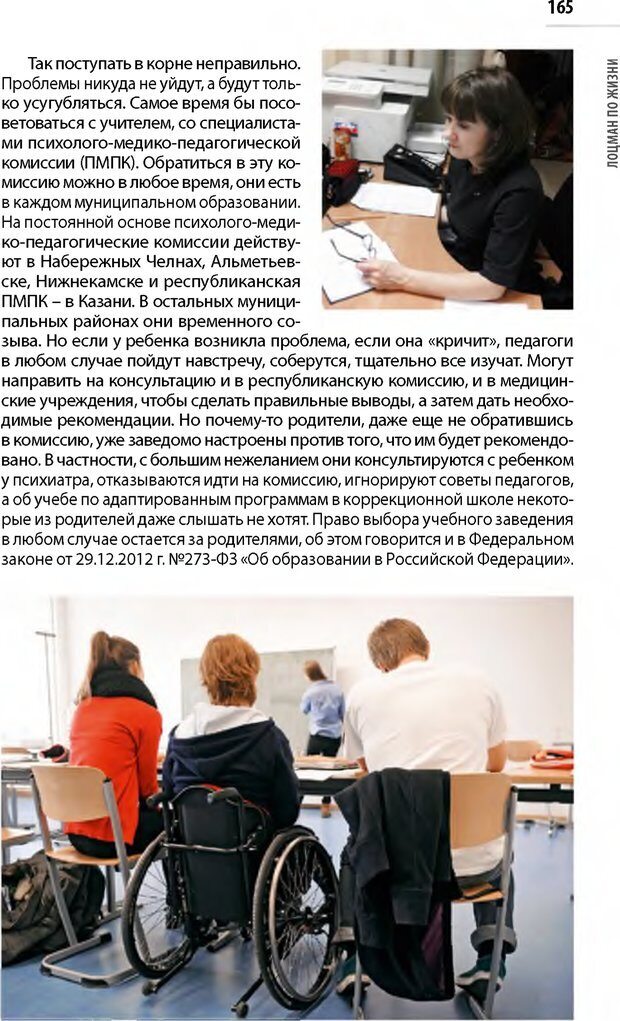 165

ЛОЦМАН ПО ЖИЗНИ

Так поступать в корне неправильно. Проблемы никуда не уйдут, а будут только усугубляться. Самое время бы посоветоваться с учителем, со специалистами психолого-медико-педагогической комиссии (ПМПК). Обратиться в эту комиссию можно в любое время, они есть в каждом муниципальном образовании. На постоянной основе психолого-медико-педагогические комиссии действуют в Набережных Челнах, Альметьевске, Нижнекамске и республиканская ПМПК – в Казани. В остальных муниципальных районах они временного созыва. Но если у ребенка возникла проблема, если она «кричит», педагоги в любом случае пойдут навстречу, соберутся, тщательно все изучат. Могут направить на консультацию и в республиканскую комиссию, и в медицинские учреждения, чтобы сделать правильные выводы, а затем дать необходимые рекомендации. Но почему-то родители, даже еще не обратившись в комиссию, уже заведомо настроены против того, что им будет рекомендовано. В частности, с большим нежеланием они консультируются с ребенком у психиатра, отказываются идти на комиссию, игнорируют советы педагогов, а об учебе по адаптированным программам в коррекционной школе некоторые из родителей даже слышать не хотят. Право выбора учебного заведения в любом случае остается за родителями, об этом говорится и в Федеральном законе от 29.12.2012 г. №273-ФЗ «Об образовании в Российской Федерации».